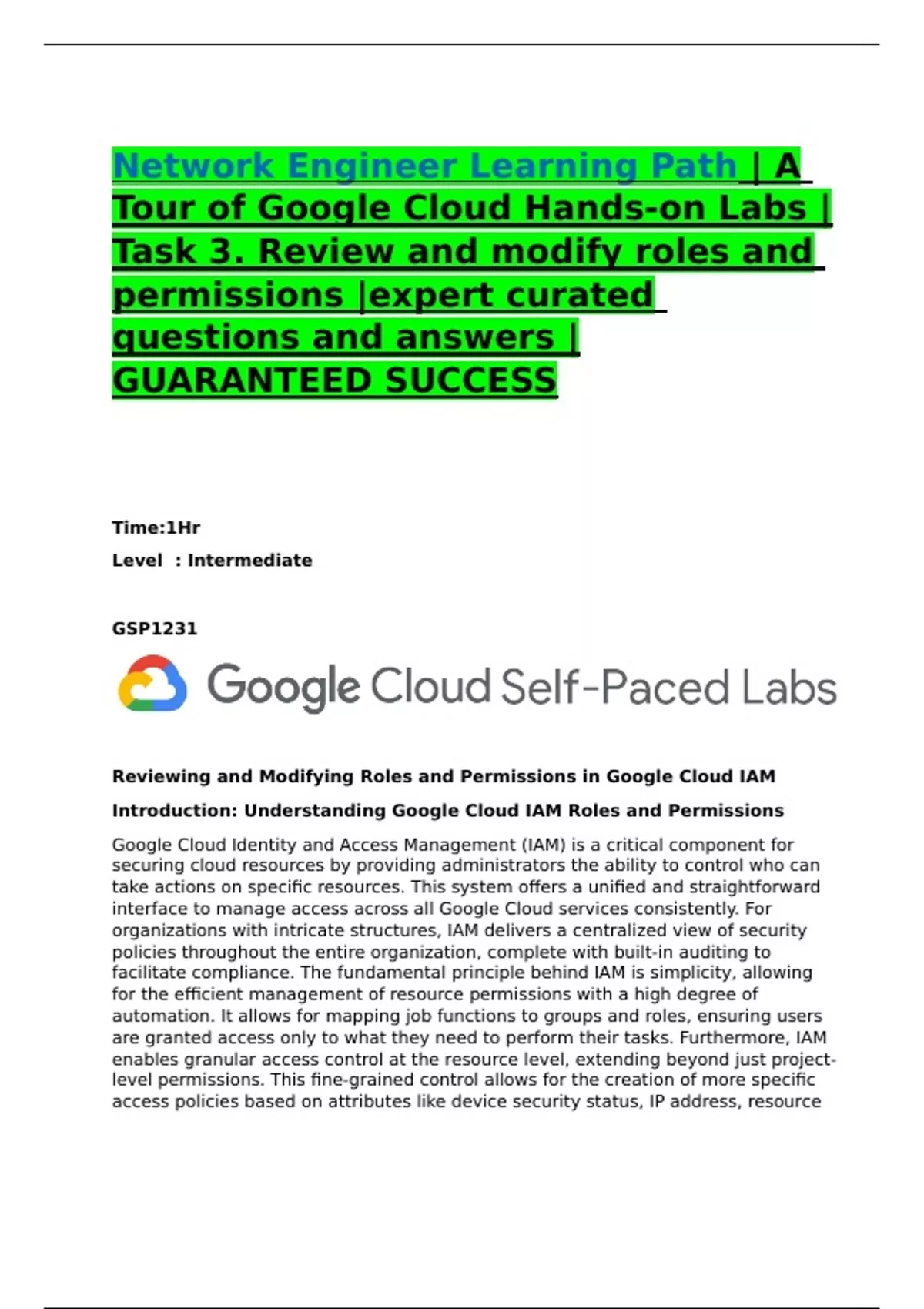 Network Engineer Learning Path | A Tour of Google Cloud Hands-on Labs | Task 3. Review and modify roles and permissions |expert curated questions and answers | GUARANTEED SUCCESS

Time:1Hr

Level : Intermediate

GSP1231

Google Cloud Self-Paced Labs

Reviewing and Modifying Roles and Permissions in Google Cloud IAM

Introduction: Understanding Google Cloud IAM Roles and Permissions

Google Cloud Identity and Access Management (IAM) is a critical component for securing cloud resources by providing administrators the ability to control who can take actions on specific resources. This system offers a unified and straightforward interface to manage access across all Google Cloud services consistently. For organizations with intricate structures, IAM delivers a centralized view of security policies throughout the entire organization, complete with built-in auditing to facilitate compliance. The fundamental principle behind IAM is simplicity, allowing for the efficient management of resource permissions with a high degree of automation. It allows for mapping job functions to groups and roles, ensuring users are granted access only to what they need to perform their tasks. Furthermore, IAM enables granular access control at the resource level, extending beyond just project-level permissions. This fine-grained control allows for the creation of more specific access policies based on attributes like device security status, IP address, resource